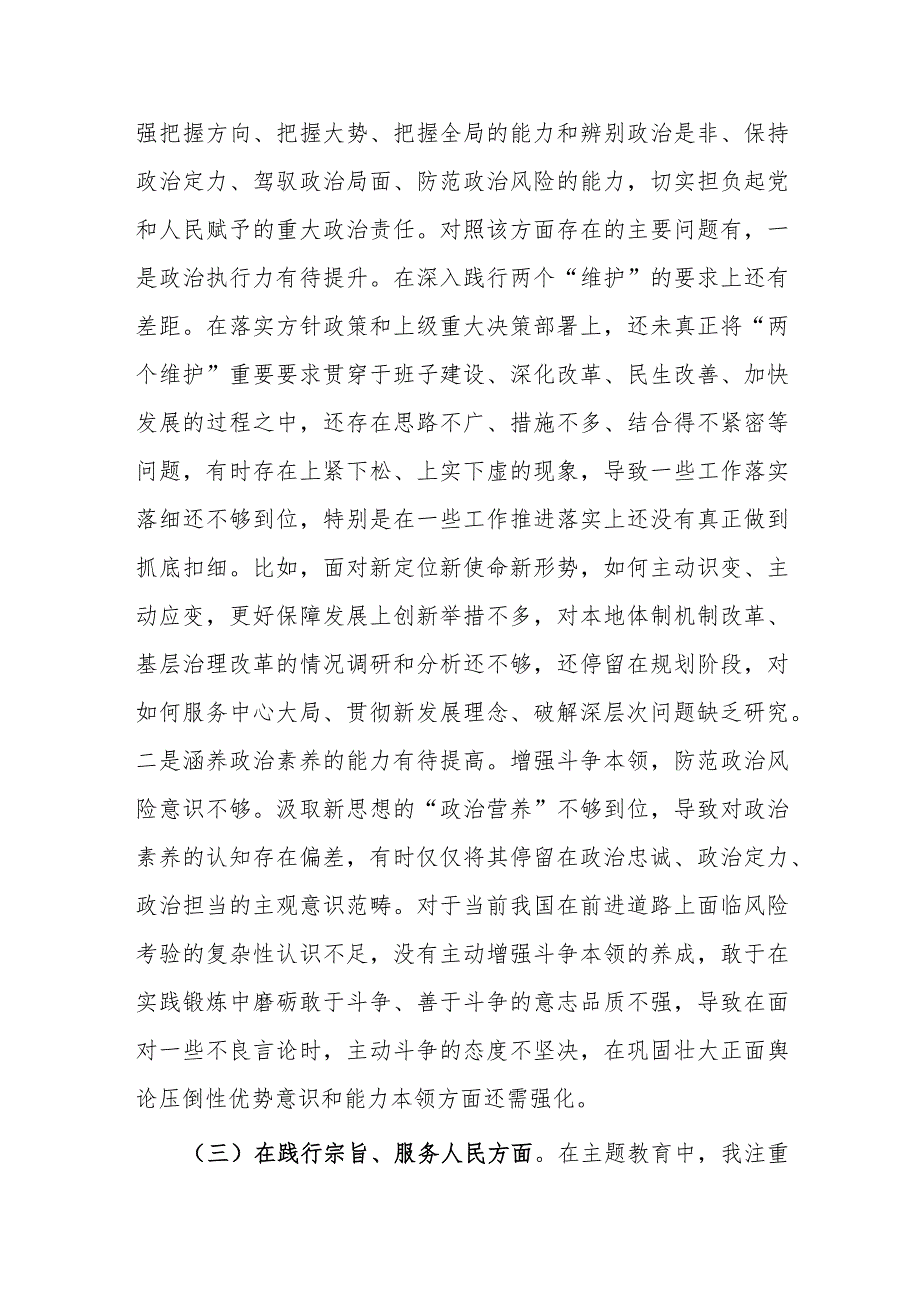 强把握方向、把握大势、把握全局的能力和辨别政治是非、保持政治定力、驾驭政治局面、防范政治风险的能力，切实担负起党和人民赋予的重大政治责任。对照该方面存在的主要问题有，一是政治执行力有待提升。在深入践行两个“维护”的要求上还有差距。在落实方针政策和上级重大决策部署上，还未真正将“两个维护”重要要求贯穿于班子建设、深化改革、民生改善、加快发展的过程之中，还存在思路不广、措施不多、结合得不紧密等问题，有时存在上紧下松、上实下虚的现象，导致一些工作落实落细还不够到位，特别是在一些工作推进落实上还没有真正做到抓底扣细。比如，面对新定位新使命新形势，如何主动识变、主动应变，更好保障发展上创新举措不多，对本地体制机制改革、基层治理改革的情况调研和分析还不够，还停留在规划阶段，对如何服务中心大局、贯彻新发展理念、破解深层次问题缺乏研究。二是涵养政治素养的能力有待提高。增强斗争本领，防范政治风险意识不够。汲取新思想的“政治营养”不够到位，导致对政治素养的认知存在偏差，有时仅仅将其停留在政治忠诚、政治定力、政治担当的主观意识范畴。对于当前我国在前进道路上面临风险考验的复杂性认识不足，没有主动增强斗争本领的养成，敢于在实践锻炼中磨砺敢于斗争、善于斗争的意志品质不强，导致在面对一些不良言论时，主动斗争的态度不坚决，在巩固壮大正面舆论压倒性优势意识和能力本领方面还需强化。

（三）在践行宗旨、服务人民方面。在主题教育中，我注重